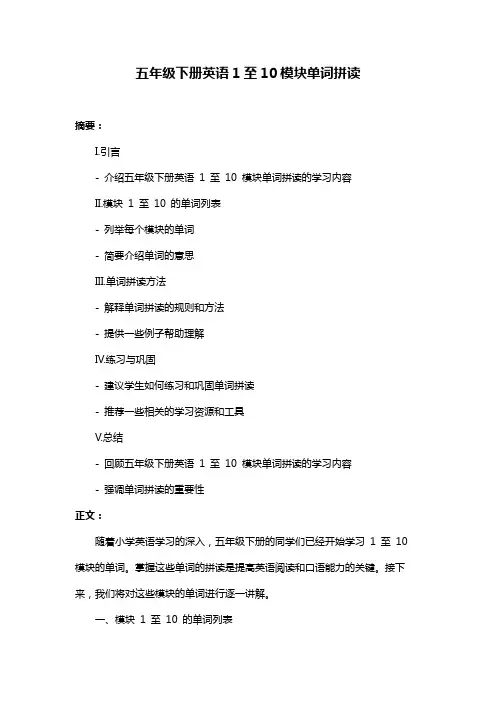 五年级下册英语 1 至 10 模块单词拼读

摘要：

I.引言

- 介绍五年级下册英语 1 至 10 模块单词拼读的学习内容

II.模块 1 至 10 的单词列表

- 列举每个模块的单词

- 简要介绍单词的意思

III.单词拼读方法

- 解释单词拼读的规则和方法

- 提供一些例子帮助理解

IV.练习与巩固

- 建议学生如何练习和巩固单词拼读

- 推荐一些相关的学习资源和工具

V.总结

- 回顾五年级下册英语 1 至 10 模块单词拼读的学习内容

- 强调单词拼读的重要性

正文：

随着小学英语学习的深入，五年级下册的同学们已经开始学习 1 至 10 模块的单词。掌握这些单词的拼读是提高英语阅读和口语能力的关键。接下来，我们将对这些模块的单词进行逐一讲解。

一、模块 1 至 10 的单词列表